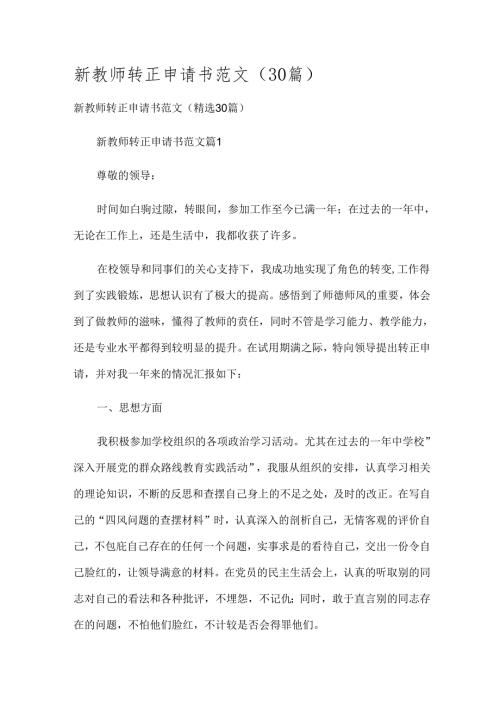 新教师转正申请书范文（30篇）

新教师转正申请书范文（精选30篇）

新教师转正申请书范文篇1

尊敬的领导：

时间如白驹过隙，转眼间，参加工作至今已满一年；在过去的一年中，无论在工作上，还是生活中，我都收获了许多。

在校领导和同事们的关心支持下，我成功地实现了角色的转变,工作得到了实践锻炼，思想认识有了极大的提高。感悟到了师德师风的重要，体会到了做教师的滋味，懂得了教师的责任，同时不管是学习能力、教学能力，还是专业水平都得到较明显的提升。在试用期满之际，特向领导提出转正申请，并对我一年来的情况汇报如下：

一、思想方面

我积极参加学校组织的各项政治学习活动。尤其在过去的一年中学校”深入开展党的群众路线教育实践活动”，我服从组织的安排，认真学习相关的理论知识，不断的反思和查摆自己身上的不足之处，及时的改正。在写自己的“四风问题的查摆材料”时，认真深入的剖析自己，无情客观的评价自己，不包庇自己存在的任何一个问题，实事求是的看待自己，交出一份令自己脸红的，让领导满意的材料。在党员的民主生活会上，认真的听取别的同志对自己的看法和各种批评，不埋怨，不记仇；同时，敢于直言别的同志存在的问题，不怕他们脸红，不计较是否会得罪他们。